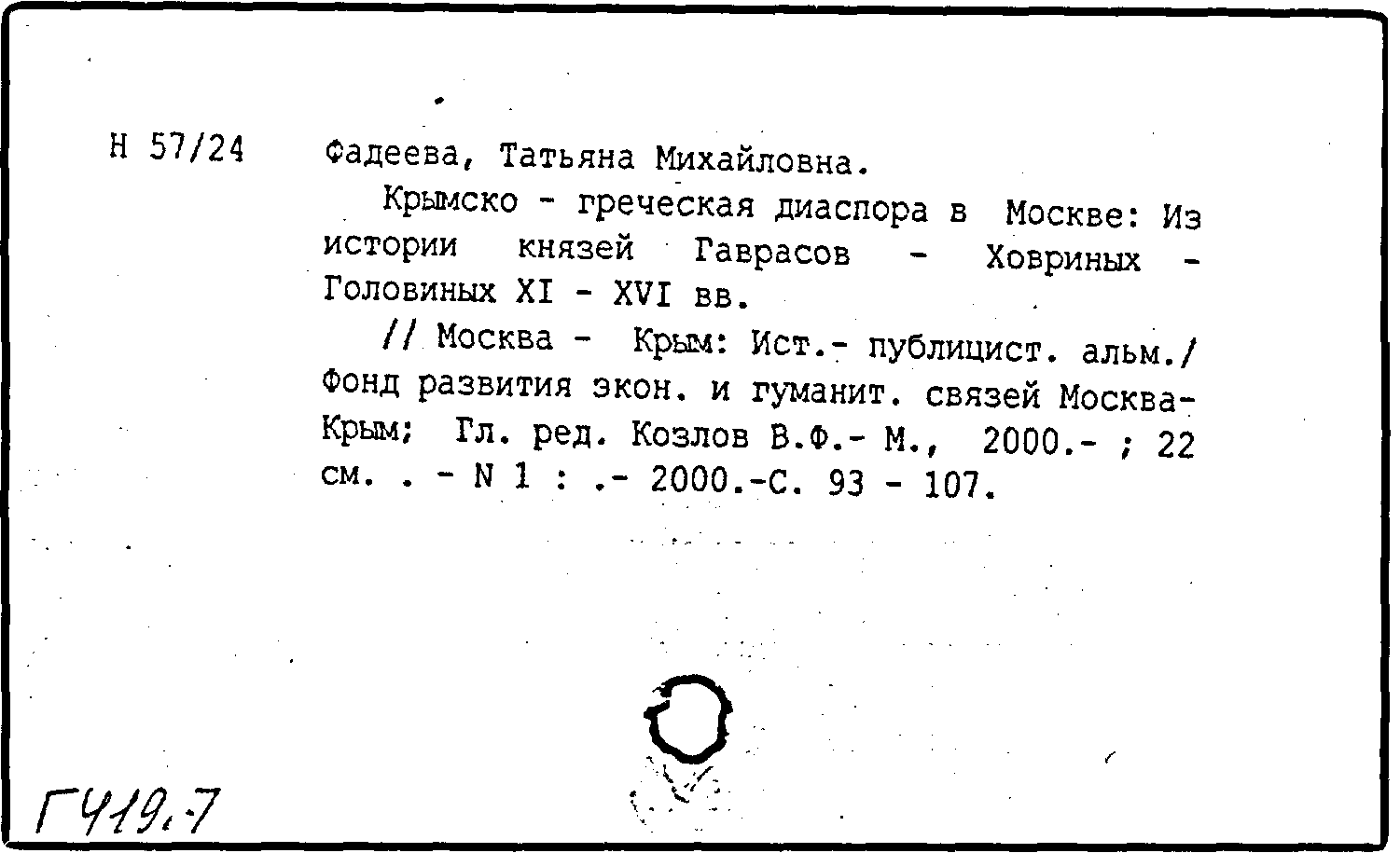 Н 57/24

Фадеева, Татьяна Михайловна.

Крымско - греческая диаспора в Москве: Из истории князей Гаврасов - Ховриных - Головиных XI - XVI вв.

// Москва - Крым: Ист.- публицист. альм./ Фонд развития экон. и гуманит. связей Москва-Крым; Гл. ред. Козлов В.Ф.- М., 2000.- ; 22 см. . - N 1 : .- 2000.-С. 93 - 107.

Г419.7